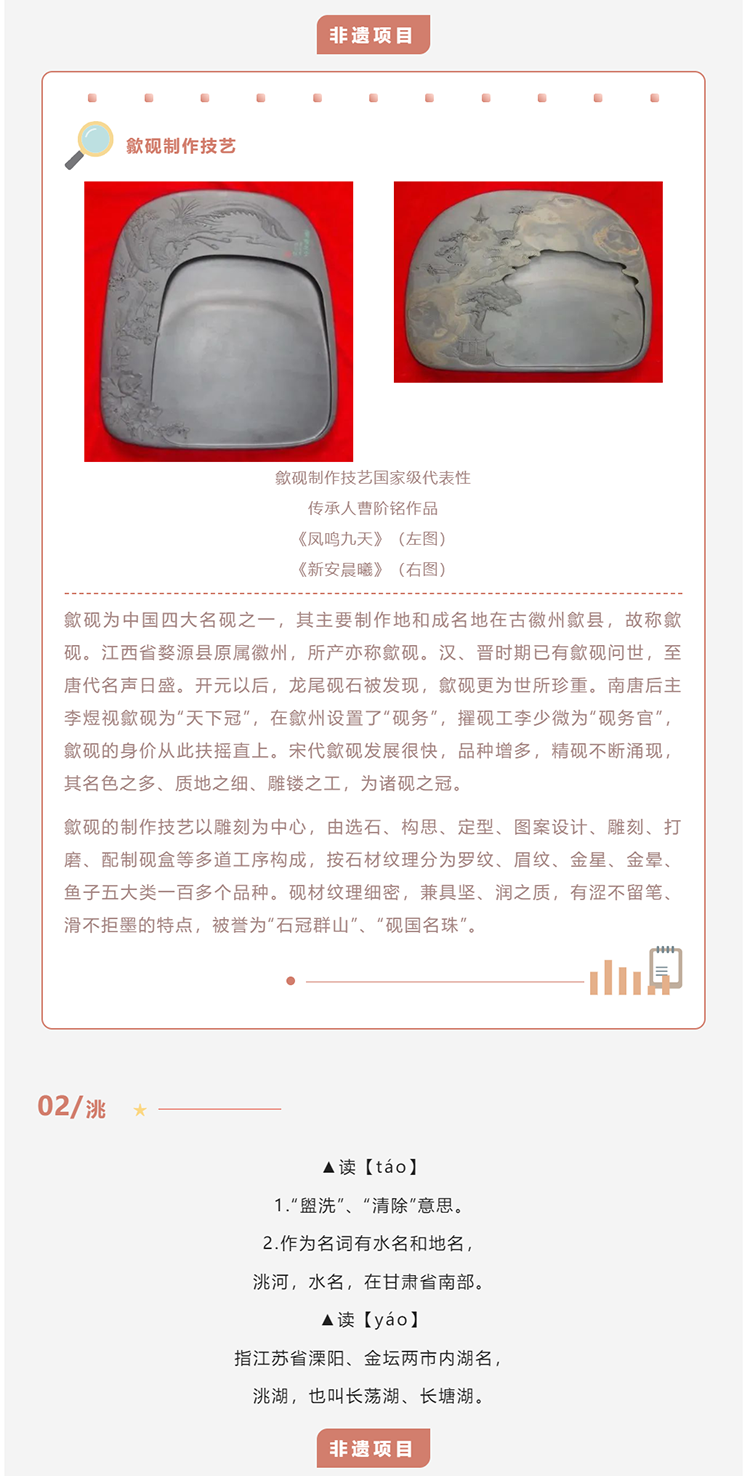 非遗项目

歙砚制作技艺

歙砚制作技艺国家级代表性
传承人曹阶铭作品
《凤鸣九天》（左图）
《新安晨曦》（右图）

歙砚为中国四大名砚之一，其主要制作地和成名地在古徽州歙县，故称歙砚。江西省婺源县原属徽州，所产亦称歙砚。汉、晋时期已有歙砚问世，至唐代名声日盛。开元以后，龙尾砚石被发现，歙砚更为世所珍重。南唐后主李煜视歙砚为“天下冠”，在歙州设置了“砚务”，擢砚工李少微为“砚务官”，歙砚的身价从此扶摇直上。宋代歙砚发展很快，品种增多，精砚不断涌现，其名色之多、质地之细、雕镂之工，为诸砚之冠。

歙砚的制作技艺以雕刻为中心，由选石、构思、定型、图案设计、雕刻、打磨、配制砚盒等多道工序构成，按石材纹理分为罗纹、眉纹、金星、金晕、鱼子五大类一百多个品种。砚材纹理细密，兼具坚、润之质，有涩不留笔、滑不拒墨的特点，被誉为“石冠群山”、“砚国名珠”。

02/洮

▲读【táo】
1.“盥洗”、“清除”意思。
2.作为名词有水名和地名，
洮河，水名，在甘肃省南部。
▲读【yáo】
指江苏省溧阳、金坛两市内湖名，
洮湖，也叫长荡湖、长塘湖。

非遗项目